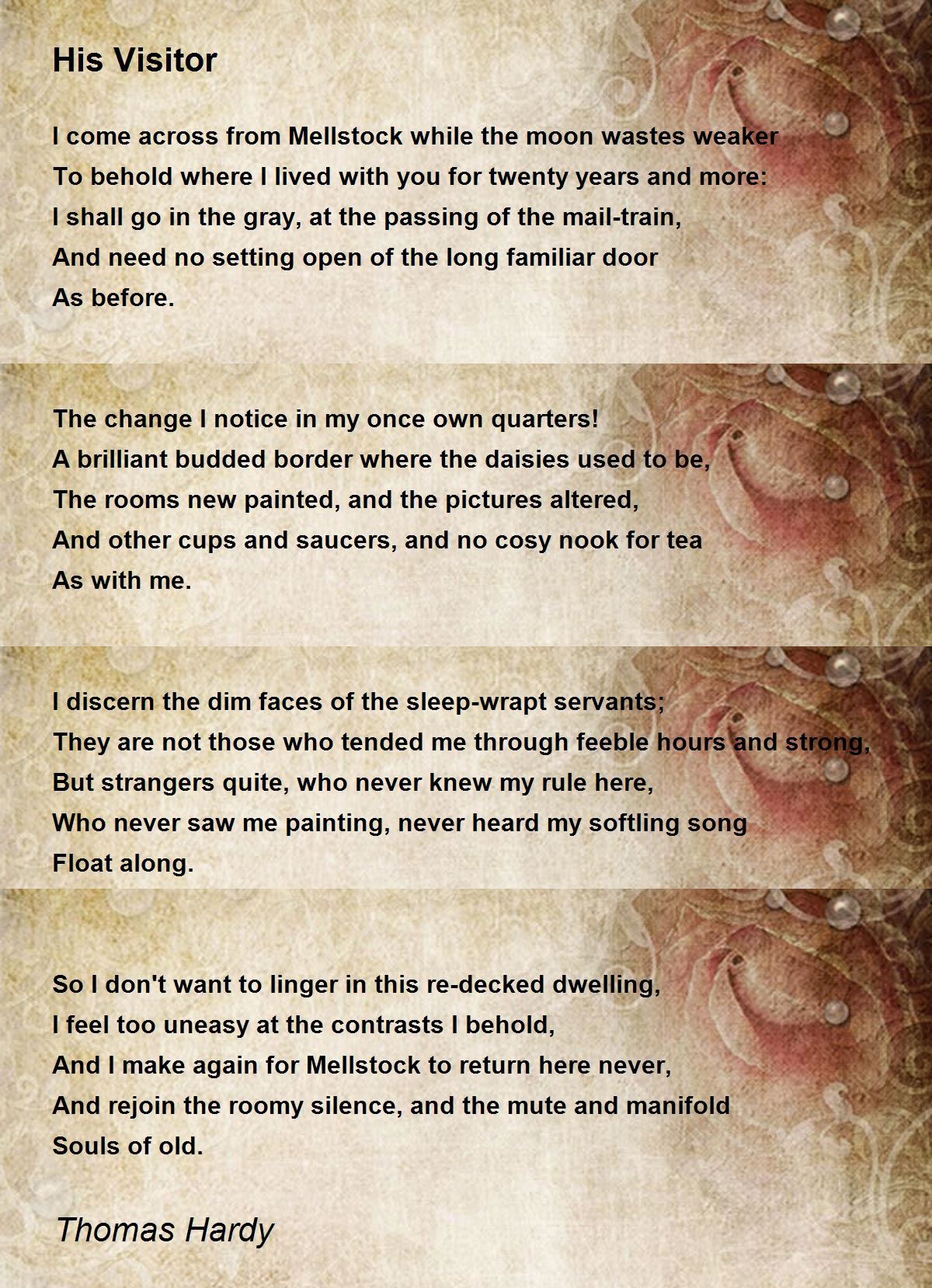 His Visitor

I come across from Mellstock while the moon wastes weaker
To behold where I lived with you for twenty years and more:
I shall go in the gray, at the passing of the mail-train,
And need no setting open of the long familiar door
As before.

The change I notice in my once own quarters!
A brilliant budded border where the daisies used to be,
The rooms new painted, and the pictures altered,
And other cups and saucers, and no cosy nook for tea
As with me.

I discern the dim faces of the sleep-wrapt servants;
They are not those who tended me through feeble hours and strong,
But strangers quite, who never knew my rule here,
Who never saw me painting, never heard my softling song
Float along.

So I don't want to linger in this re-decked dwelling,
I feel too uneasy at the contrasts I behold,
And I make again for Mellstock to return here never,
And rejoin the roomy silence, and the mute and manifold
Souls of old.

Thomas Hardy